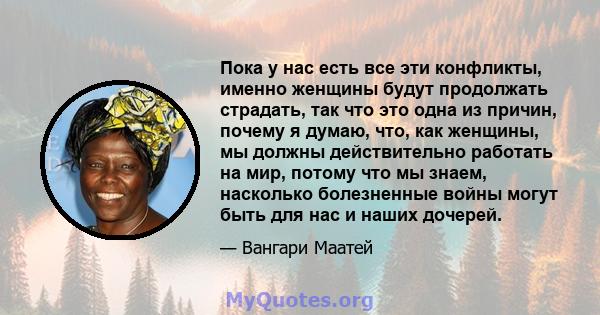 Пока у нас есть все эти конфликты, именно женщины будут продолжать страдать, так что это одна из причин, почему я думаю, что, как женщины, мы должны действительно работать на мир, потому что мы знаем, насколько болезненные войны могут быть для нас и наших дочерей.

— Вангари Маатей

MyQuotes.org